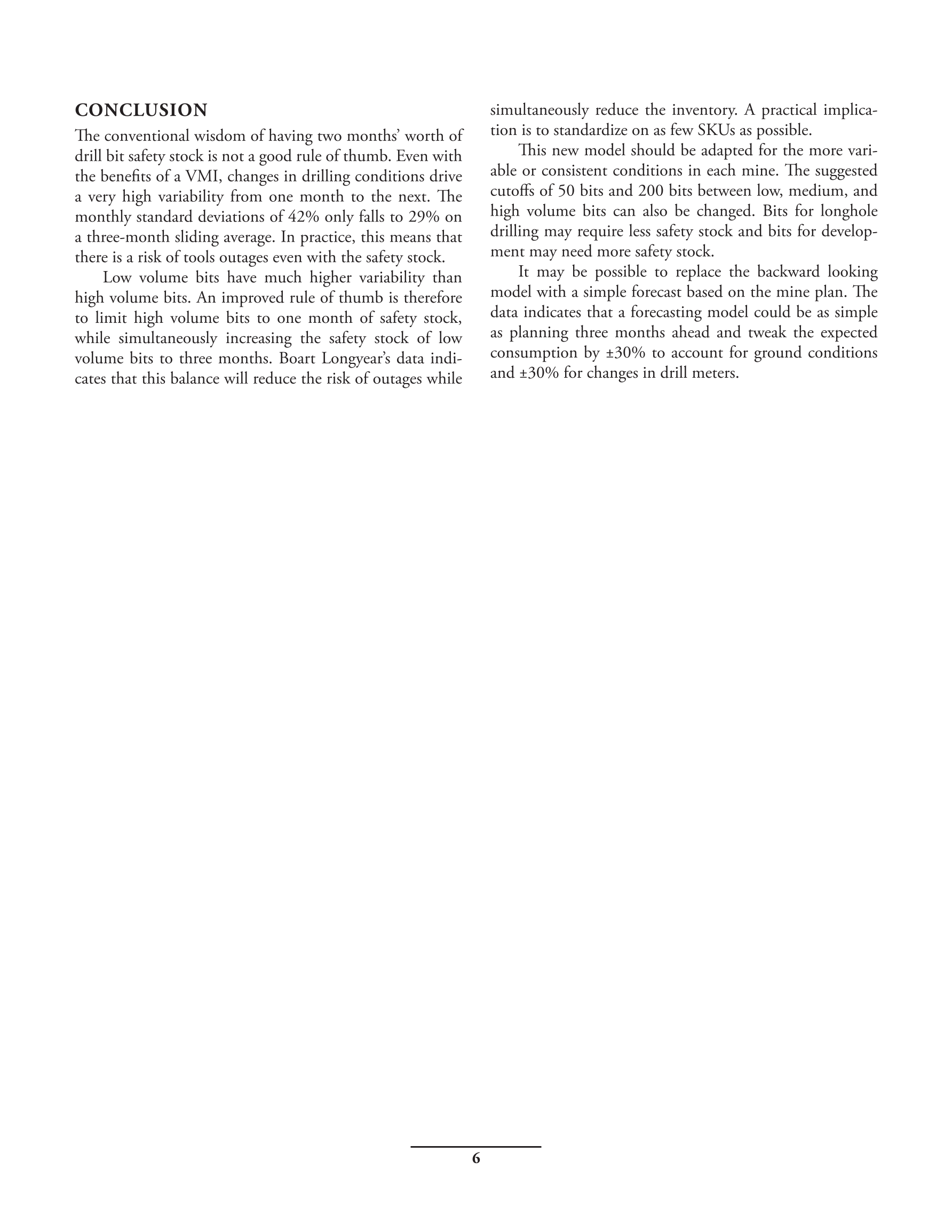 CONCLUSION

The conventional wisdom of having two months' worth of drill bit safety stock is not a good rule of thumb. Even with the benefits of a VMI, changes in drilling conditions drive a very high variability from one month to the next. The monthly standard deviations of 42% only falls to 29% on a three-month sliding average. In practice, this means that there is a risk of tools outages even with the safety stock.

Low volume bits have much higher variability than high volume bits. An improved rule of thumb is therefore to limit high volume bits to one month of safety stock, while simultaneously increasing the safety stock of low volume bits to three months. Boart Longyear's data indicates that this balance will reduce the risk of outages while simultaneously reduce the inventory. A practical implication is to standardize on as few SKUs as possible.

This new model should be adapted for the more variable or consistent conditions in each mine. The suggested cutoffs of 50 bits and 200 bits between low, medium, and high volume bits can also be changed. Bits for longhole drilling may require less safety stock and bits for development may need more safety stock.

It may be possible to replace the backward looking model with a simple forecast based on the mine plan. The data indicates that a forecasting model could be as simple as planning three months ahead and tweak the expected consumption by ±30% to account for ground conditions and ±30% for changes in drill meters.

6